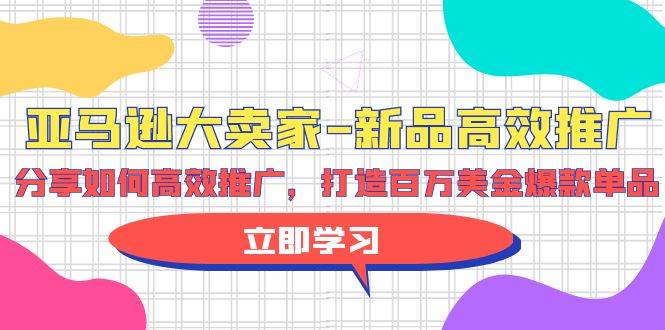 亚马逊大卖家-新品高效推广

分享如何高效推广，打造百万美金爆款单品

立即学习